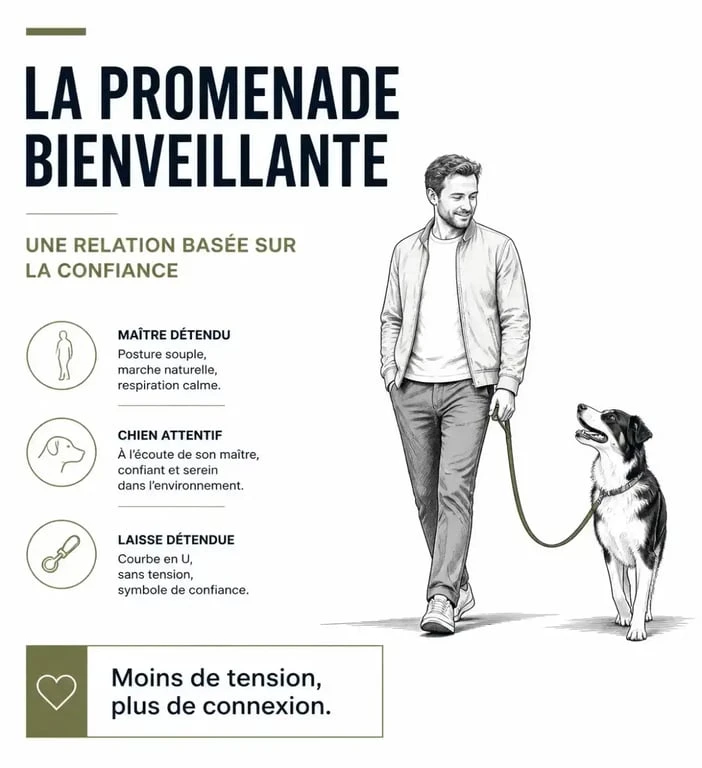 LA PROMENADE BIENVEILLANTE

UNE RELATION BASÉE SUR LA CONFIANCE

MAÎTRE DÉTENDU
Posture souple, marche naturelle, respiration calme.

CHIEN ATTENTIF
À l'écoute de son maître, confiant et serein dans l'environnement.

LAISSE DÉTENDUE
Courbe en U, sans tension, symbole de confiance.

Moins de tension, plus de connexion.